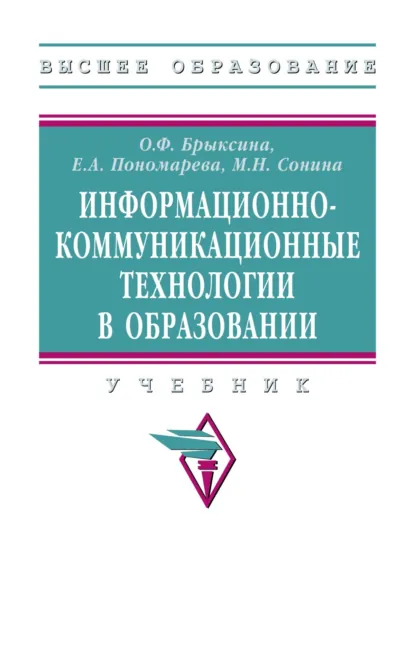 ВЫСШЕЕ ОБРАЗОВАНИЕ

О.Ф. Брыксина,
Е.А. Пономарева, М.Н. Сонина

ИНФОРМАЦИОННО-КОММУНИКАЦИОННЫЕ ТЕХНОЛОГИИ В ОБРАЗОВАНИИ

УЧЕБНИК